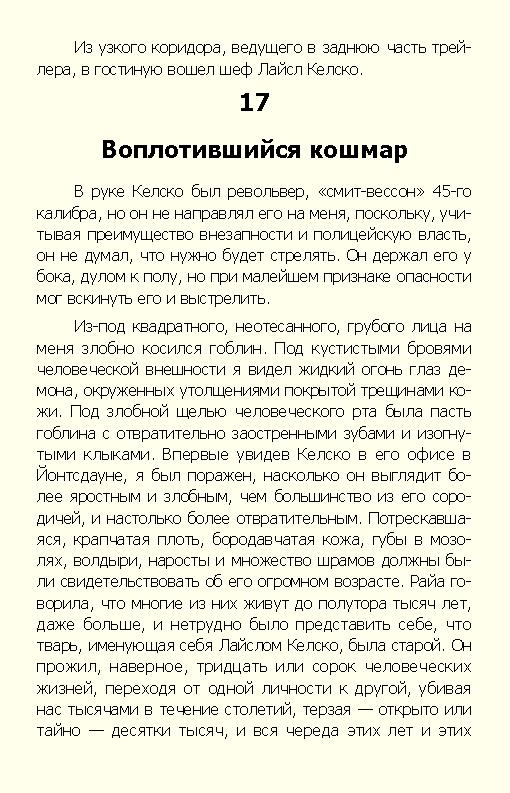 Из узкого коридора, ведущего в заднюю часть трейлера, в гостиную вошел шеф Лайсл Келско.

17

Воплотившийся кошмар

В руке Келско был револьвер, «смит-вессон» 45-го калибра, но он не направлял его на меня, поскольку, учитывая преимущество внезапности и полицейскую власть, он не думал, что нужно будет стрелять. Он держал его у бока, дулом к полу, но при малейшем признаке опасности мог вскинуть его и выстрелить.

Из-под квадратного, неотесанного, грубого лица на меня злобно косился гоблин. Под кустистыми бровями человеческой внешности я видел жидкий огонь глаз демона, окруженных утолщениями покрытой трещинами кожи. Под злобной щелью человеческого рта была пасть гоблина с отвратительно заостренными зубами и изогнутыми клыками. Впервые увидев Келско в его офисе в Йонтсдауне, я был поражен, насколько он выглядит более яростным и злобным, чем большинство из его сородичей, и настолько более отвратительным. Потрескавшаяся, крапчатая плоть, бородавчатая кожа, губы в мозолях, волдыри, наросты и множество шрамов должны были свидетельствовать об его огромном возрасте. Райа говорила, что многие из них живут до полутора тысяч лет, даже больше, и нетрудно было представить себе, что тварь, именующая себя Лайслом Келско, была старой. Он прожил, наверное, тридцать или сорок человеческих жизней, переходя от одной личности к другой, убивая нас тысячами в течение столетий, терзая — открыто или тайно — десятки тысяч, и вся череда этих лет и этих